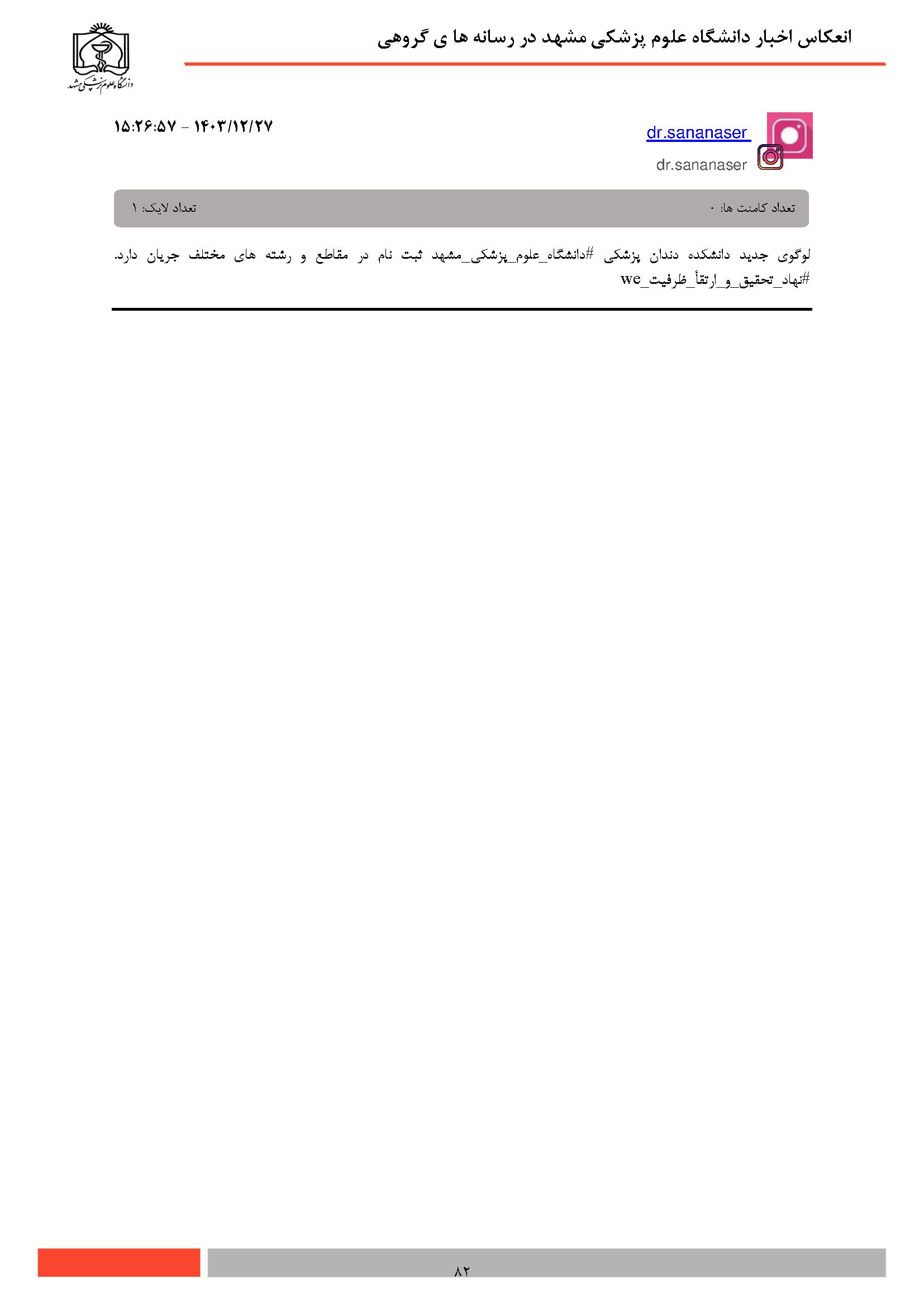 انعکاس اخبار دانشگاه علوم پزشکی مشهد در رسانه ها ی گروهی

دانشگاه علوم پزشکی مشهد

dr.sananaser
dr.sananaser

۱۴۰۳/۱۲/۲۷ - ۱۵:۲۶:۵۷

تعداد کامنت ها: ۰
تعداد لایک: ۱

لوگوی جدید دانشکده دندان پزشکی #دانشگاه_علوم_پزشکی_مشهد ثبت نام در مقاطع و رشته های مختلف جریان دارد. #نهاد_تحقیق_و_ارتقأ_ظرفیت_we

۸۲